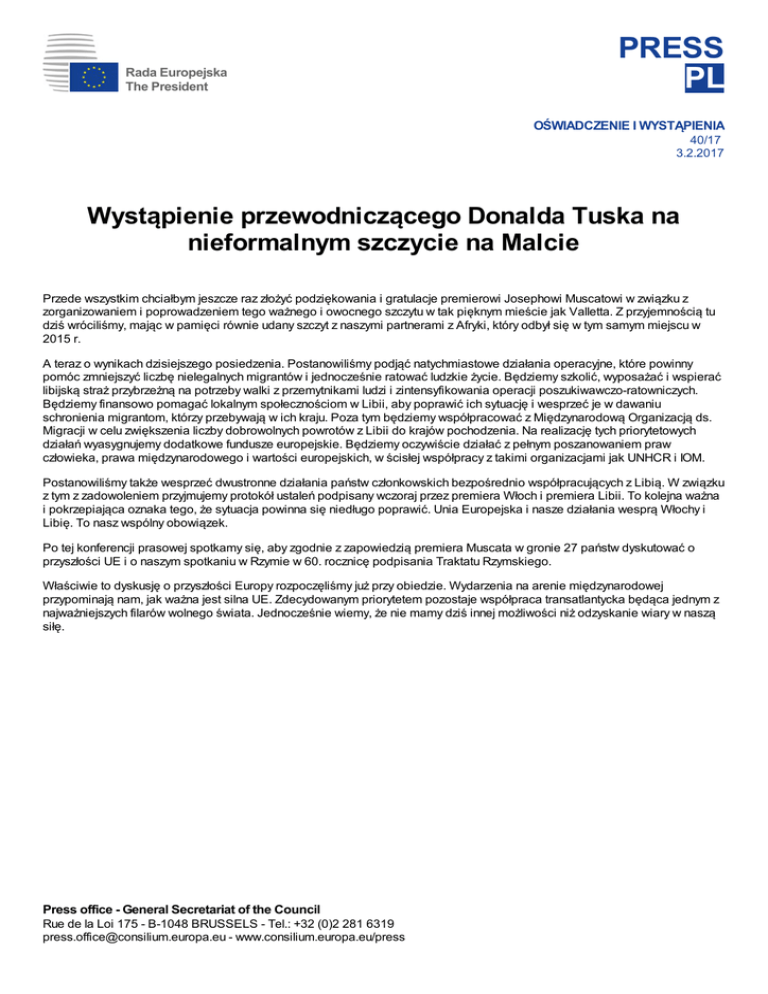 Rada Europejska
The President

PRESS
PL

OŚWIADCZENIE I WYSTĄPIENIA
40/17
3.2.2017

Wystąpienie przewodniczącego Donalda Tuska na nieformalnym szczycie na Malcie

Przede wszystkim chciałbym jeszcze raz złożyć podziękowania i gratulacje premierowi Josephowi Muscatowi w związku z zorganizowaniem i poprowadzeniem tego ważnego i owocnego szczytu w tak pięknym mieście jak Valletta. Z przyjemnością tu dziś wróciliśmy, mając w pamięci równie udany szczyt z naszymi partnerami z Afryki, który odbył się w tym samym miejscu w 2015 r.

A teraz o wynikach dzisiejszego posiedzenia. Postanowiliśmy podjąć natychmiastowe działania operacyjne, które powinny pomóc zmniejszyć liczbę nielegalnych migrantów i jednocześnie ratować ludzkie życie. Będziemy szkolić, wyposażać i wspierać libijską straż przybrzeżną na potrzeby walki z przemytnikami ludzi i zintensyfikowania operacji poszukiwawczo-ratowniczych. Będziemy finansowo pomagać lokalnym społecznościom w Libii, aby poprawić ich sytuację i wesprzeć je w dawaniu schronienia migrantom, którzy przebywają w ich kraju. Poza tym będziemy współpracować z Międzynarodową Organizacją ds. Migracji w celu zwiększenia liczby dobrowolnych powrotów z Libii do krajów pochodzenia. Na realizację tych priorytetowych działań wyasygnujemy dodatkowe fundusze europejskie. Będziemy oczywiście działać z pełnym poszanowaniem praw człowieka, prawa międzynarodowego i wartości europejskich, w ścisłej współpracy z takimi organizacjami jak UNHCR i IOM.

Postanowiliśmy także wesprzeć dwustronne działania państw członkowskich bezpośrednio współpracujących z Libią. W związku z tym z zadowoleniem przyjmujemy protokół ustaleń podpisany wczoraj przez premiera Włoch i premiera Libii. To kolejna ważna i pokrzepiająca oznaka tego, że sytuacja powinna się niedługo poprawić. Unia Europejska i nasze działania wesprą Włochy i Libię. To nasz wspólny obowiązek.

Po tej konferencji prasowej spotkamy się, aby zgodnie z zapowiedzią premiera Muscata w gronie 27 państw dyskutować o przyszłości UE i o naszym spotkaniu w Rzymie w 60. rocznicę podpisania Traktatu Rzymskiego.

Właściwie to dyskusję o przyszłości Europy rozpoczęliśmy już przy obiedzie. Wydarzenia na arenie międzynarodowej przypominają nam, jak ważna jest silna UE. Zdecydowanym priorytetem pozostaje współpraca transatlantycka będąca jednym z najważniejszych filarów wolnego świata. Jednocześnie wiemy, że nie mamy dziś innej możliwości niż odzyskanie wiary w naszą siłę.

Press office - General Secretariat of the Council
Rue de la Loi 175 - B-1048 BRUSSELS - Tel.: +32 (0)2 281 6319
press.office@consilium.europa.eu - www.consilium.europa.eu/press